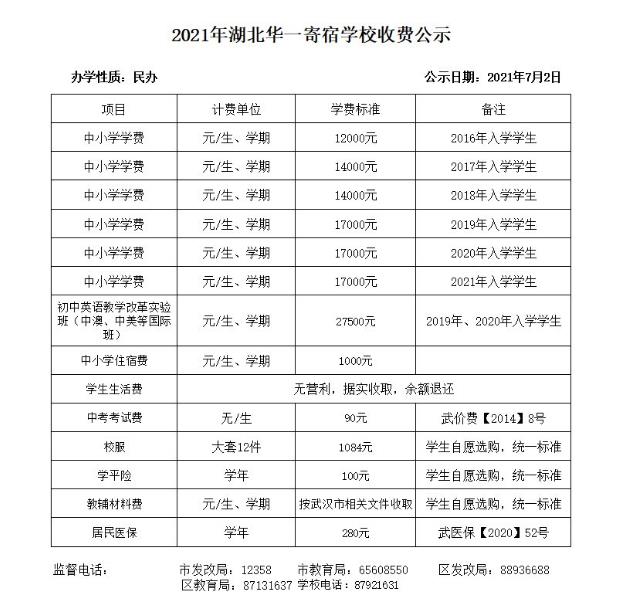 2021年湖北华一寄宿学校收费公示

办学性质：民办 公示日期：2021年7月2日

| 项目 | 计费单位 | 学费标准 | 备注 |
|---|---|---|---|
| 中小学学费 | 元/生、学期 | 12000元 | 2016年入学学生 |
| 中小学学费 | 元/生、学期 | 14000元 | 2017年入学学生 |
| 中小学学费 | 元/生、学期 | 14000元 | 2018年入学学生 |
| 中小学学费 | 元/生、学期 | 17000元 | 2019年入学学生 |
| 中小学学费 | 元/生、学期 | 17000元 | 2020年入学学生 |
| 中小学学费 | 元/生、学期 | 17000元 | 2021年入学学生 |
| 初中英语教学改革实验班（中澳、中美等国际班） | 元/生、学期 | 27500元 | 2019年、2020年入学学生 |
| 中小学住宿费 | 元/生、学期 | 1000元 | |
| 学生生活费 | 无营利，据实收取，余额退还 | | |
| 中考考试费 | 无/生 | 90元 | 武价费【2014】8号 |
| 校服 | 大套12件 | 1084元 | 学生自愿选购，统一标准 |
| 学平险 | 学年 | 100元 | 学生自愿选购，统一标准 |
| 教辅材料费 | 元/生、学期 | 按武汉市相关文件收取 | 学生自愿选购，统一标准 |
| 居民医保 | 学年 | 280元 | 武医保【2020】52号 |

监督电话： 市发改局：12358 市教育局：65608550 区发改局：88936688
区教育局：87131637 学校电话：87921631